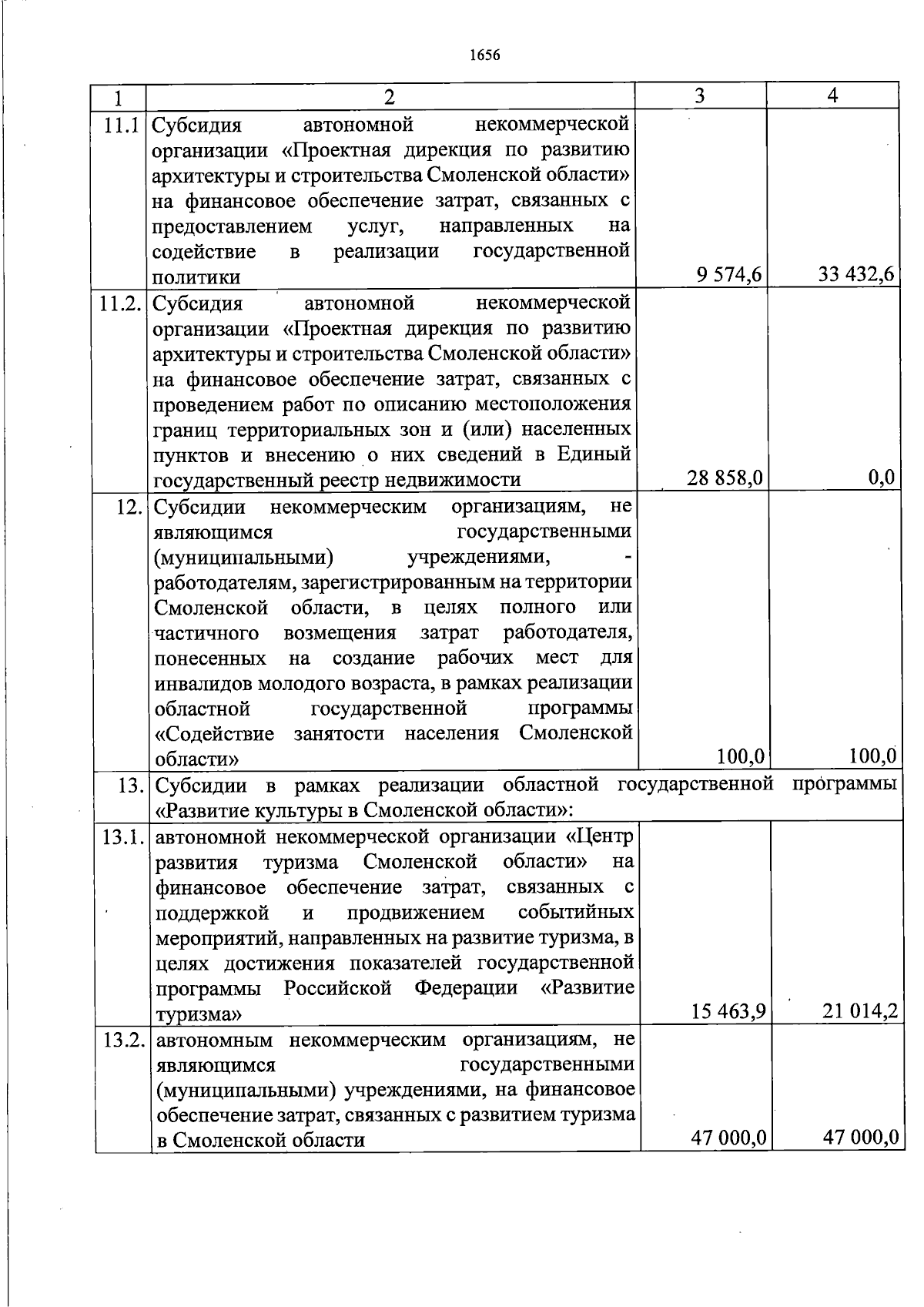 1656

| 1 | 2 | 3 | 4 |
|---|---|---|---|
| 11.1 | Субсидия автономной некоммерческой организации «Проектная дирекция по развитию архитектуры и строительства Смоленской области» на финансовое обеспечение затрат, связанных с предоставлением услуг, направленных на содействие в реализации государственной политики | 9 574,6 | 33 432,6 |
| 11.2. | Субсидия автономной некоммерческой организации «Проектная дирекция по развитию архитектуры и строительства Смоленской области» на финансовое обеспечение затрат, связанных с проведением работ по описанию местоположения границ территориальных зон и (или) населенных пунктов и внесению о них сведений в Единый государственный реестр недвижимости | 28 858,0 | 0,0 |
| 12. | Субсидии некоммерческим организациям, не являющимся государственными (муниципальными) учреждениями, - работодателям, зарегистрированным на территории Смоленской области, в целях полного или частичного возмещения затрат работодателя, понесенных на создание рабочих мест для инвалидов молодого возраста, в рамках реализации областной государственной программы «Содействие занятости населения Смоленской области» | 100,0 | 100,0 |
| 13. | Субсидии в рамках реализации областной государственной программы «Развитие культуры в Смоленской области»: | | |
| 13.1. | автономной некоммерческой организации «Центр развития туризма Смоленской области» на финансовое обеспечение затрат, связанных с поддержкой и продвижением событийных мероприятий, направленных на развитие туризма, в целях достижения показателей государственной программы Российской Федерации «Развитие туризма» | 15 463,9 | 21 014,2 |
| 13.2. | автономным некоммерческим организациям, не являющимся государственными (муниципальными) учреждениями, на финансовое обеспечение затрат, связанных с развитием туризма в Смоленской области | 47 000,0 | 47 000,0 |